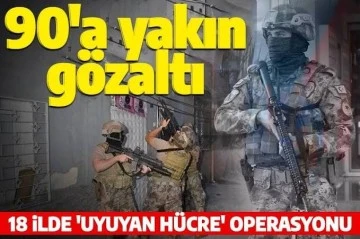 90'a yakın gözaltı

18 İLDE 'UYUYAN HÜCRE' OPERASYONU